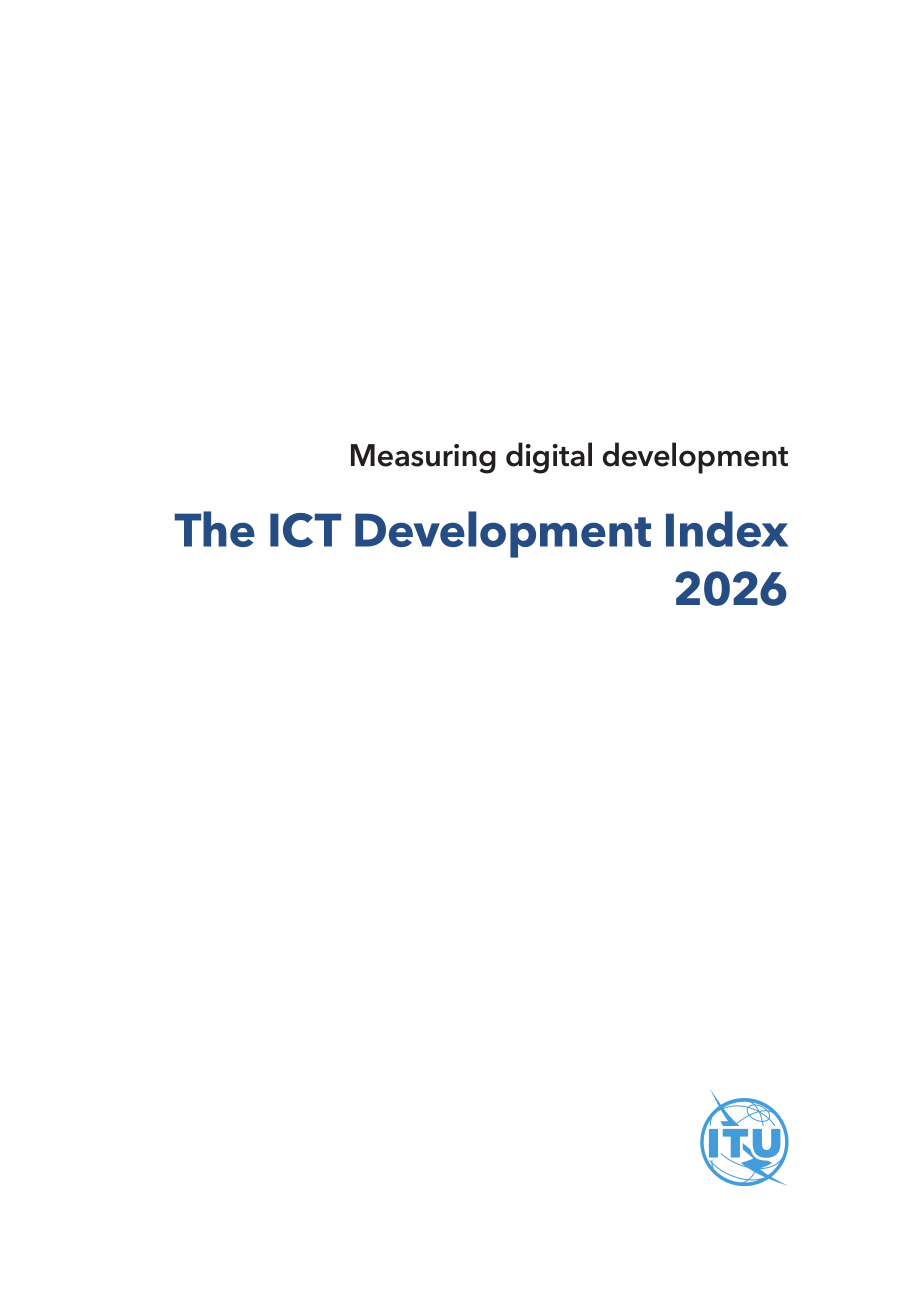 Measuring digital development

The ICT Development Index
2026

ITU